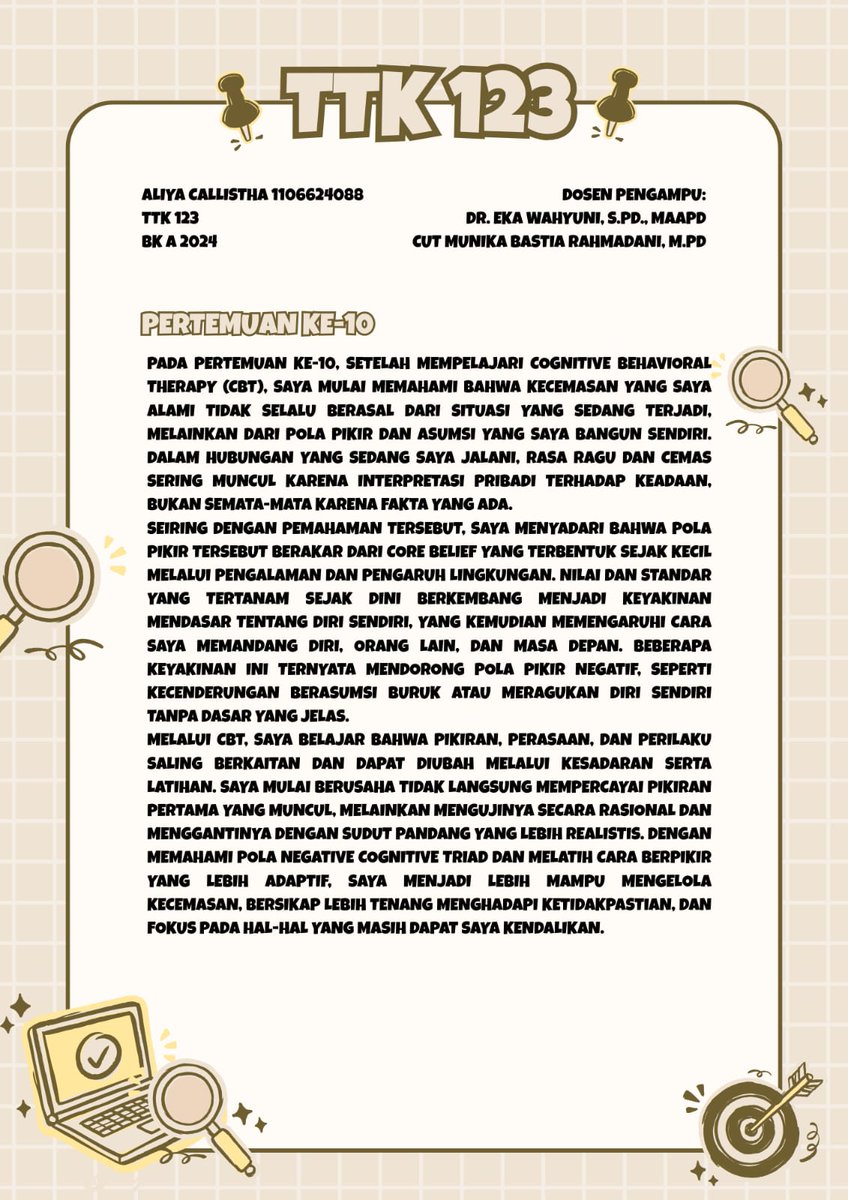 TTK 123

ALIYA CALLISTHA 1106624088
TTK 123
BK A 2024

DOSEN PENGAMPU:
DR. EKA WAHYUNI, S.PD., MAAPD
CUT MUNIKA BASTIA RAHMADANI, M.PD

PERTEMUAN KE-10

PADA PERTEMUAN KE-10, SETELAH MEMPELAJARI COGNITIVE BEHAVIORAL THERAPY (CBT), SAYA MULAI MEMAHAMI BAHWA KECEMASAN YANG SAYA ALAMI TIDAK SELALU BERASAL DARI SITUASI YANG SEDANG TERJADI, MELAINKAN DARI POLA PIKIR DAN ASUMSI YANG SAYA BANGUN SENDIRI. DALAM HUBUNGAN YANG SEDANG SAYA JALANI, RASA RAGU DAN CEMAS SERING MUNCUL KARENA INTERPRETASI PRIBADI TERHADAP KEADAAN, BUKAN SEMATA-MATA KARENA FAKTA YANG ADA.

SEIRING DENGAN PEMAHAMAN TERSEBUT, SAYA MENYADARI BAHWA POLA PIKIR TERSEBUT BERAKAR DARI CORE BELIEF YANG TERBENTUK SEJAK KECIL MELALUI PENGALAMAN DAN PENGARUH LINGKUNGAN. NILAI DAN STANDAR YANG TERTANAM SEJAK DINI BERKEMBANG MENJADI KEYAKINAN MENDASAR TENTANG DIRI SENDIRI, YANG KEMUDIAN MEMENGARUHI CARA SAYA MEMANDANG DIRI, ORANG LAIN, DAN MASA DEPAN. BEBERAPA KEYAKINAN INI TERNYATA MENDORONG POLA PIKIR NEGATIF, SEPERTI KECENDERUNGAN BERASUMSI BURUK ATAU MERAGUKAN DIRI SENDIRI TANPA DASAR YANG JELAS.

MELALUI CBT, SAYA BELAJAR BAHWA PIKIRAN, PERASAAN, DAN PERILAKU SALING BERKAITAN DAN DAPAT DIUBAH MELALUI KESADARAN SERTA LATIHAN. SAYA MULAI BERUSAHA TIDAK LANGSUNG MEMPERCAYAI PIKIRAN PERTAMA YANG MUNCUL, MELAINKAN MENGUJINYA SECARA RASIONAL DAN MENGGANTINYA DENGAN SUDUT PANDANG YANG LEBIH REALISTIS. DENGAN MEMAHAMI POLA NEGATIVE COGNITIVE TRIAD DAN MELATIH CARA BERPIKIR YANG LEBIH ADAPTIF, SAYA MENJADI LEBIH MAMPU MENGELOLA KECEMASAN, BERSIKAP LEBIH TENANG MENGHADAPI KETIDAKPASTIAN, DAN FOKUS PADA HAL-HAL YANG MASIH DAPAT SAYA KENDALIKAN.